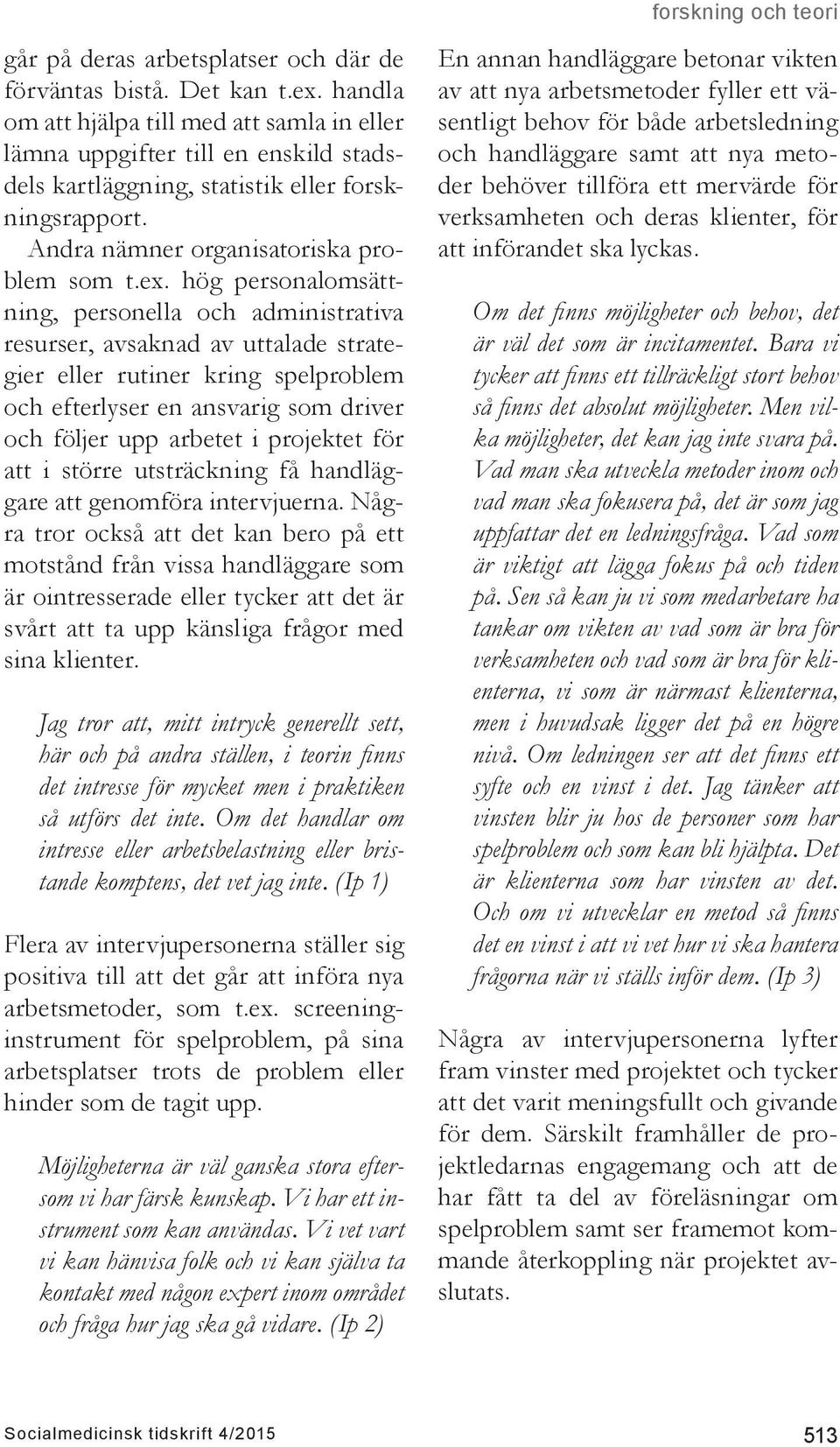 forskning och teori

går på deras arbetsplatser och där de förväntas bistå. Det kan t.ex. handla om att hjälpa till med att samla in eller lämna uppgifter till en enskild stadsdels kartläggning, statistik eller forskningsrapport.

Andra nämner organisatoriska problem som t.ex. hög personalomsättning, personella och administrativa resurser, avsaknad av uttalade strategier eller rutiner kring spelproblem och efterlyser en ansvarig som driver och följer upp arbetet i projektet för att i större utsträckning få handläggare att genomföra intervjuerna. Några tror också att det kan bero på ett motstånd från vissa handläggare som är ointresserade eller tycker att det är svårt att ta upp känsliga frågor med sina klienter.

Jag tror att, mitt intryck generellt sett, här och på andra ställen, i teorin finns det intresse för mycket men i praktiken så utförs det inte. Om det handlar om intresse eller arbetsbelastning eller bristande komptens, det vet jag inte. (Ip 1)

Flera av intervjupersonerna ställer sig positiva till att det går att införa nya arbetsmetoder, som t.ex. screeninginstrument för spelproblem, på sina arbetsplatser trots de problem eller hinder som de tagit upp.

Möjligheterna är väl ganska stora eftersom vi har färsk kunskap. Vi har ett instrument som kan användas. Vi vet vart vi kan hänvisa folk och vi kan själva ta kontakt med någon expert inom området och fråga hur jag ska gå vidare. (Ip 2)

En annan handläggare betonar vikten av att nya arbetsmetoder fyller ett väsentligt behov för både arbetsledning och handläggare samt att nya metoder behöver tillföra ett mervärde för verksamheten och deras klienter, för att införandet ska lyckas.

Om det finns möjligheter och behov, det är väl det som är incitamentet. Bara vi tycker att finns ett tillräckligt stort behov så finns det absolut möjligheter. Men vilka möjligheter, det kan jag inte svara på. Vad man ska utveckla metoder inom och vad man ska fokusera på, det är som jag uppfattar det en ledningsfråga. Vad som är viktigt att lägga fokus på och tiden på. Sen så kan ju vi som medarbetare ha tankar om vikten av vad som är bra för verksamheten och vad som är bra för klienterna, vi som är närmast klienterna, men i huvudsak ligger det på en högre nivå. Om ledningen ser att det finns ett syfte och en vinst i det. Jag tänker att vinsten blir ju hos de personer som har spelproblem och som kan bli hjälpta. Det är klienterna som har vinsten av det. Och om vi utvecklar en metod så finns det en vinst i att vi vet hur vi ska hantera frågorna när vi ställs inför dem. (Ip 3)

Några av intervjupersonerna lyfter fram vinster med projektet och tycker att det varit meningsfullt och givande för dem. Särskilt framhåller de projektledarnas engagemang och att de har fått ta del av föreläsningar om spelproblem samt ser framemot kommande återkoppling när projektet avslutats.

Socialmedicinsk tidskrift 4/2015

513